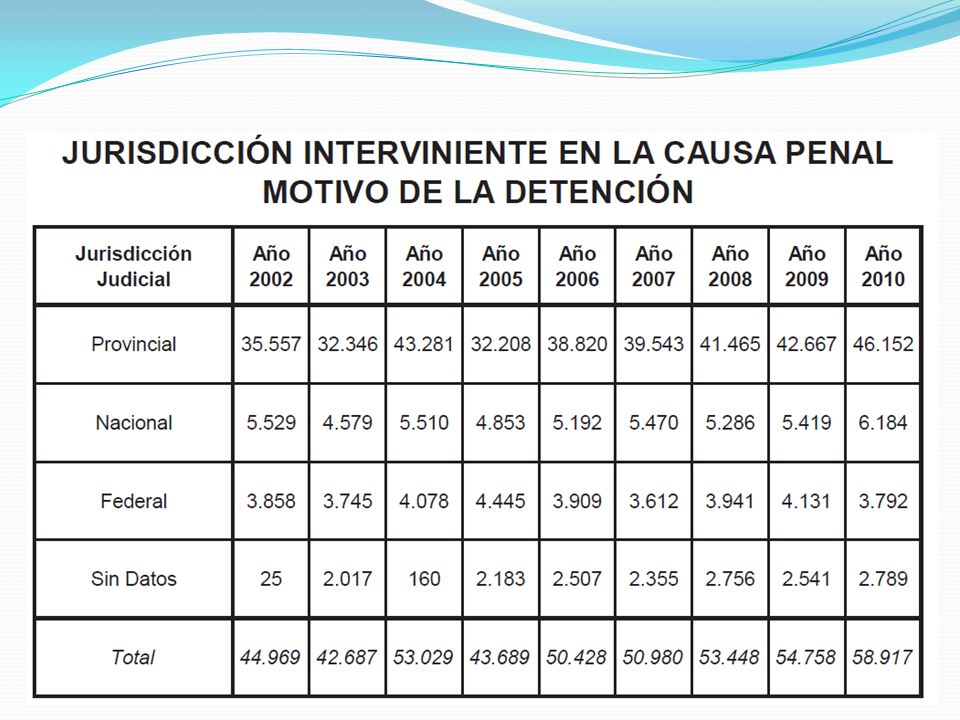 JURISDICCIÓN INTERVINIENTE EN LA CAUSA PENAL MOTIVO DE LA DETENCIÓN

| Jurisdicción Judicial | Año 2002 | Año 2003 | Año 2004 | Año 2005 | Año 2006 | Año 2007 | Año 2008 | Año 2009 | Año 2010 |
|---|---|---|---|---|---|---|---|---|---|
| Provincial | 35.557 | 32.346 | 43.281 | 32.208 | 38.820 | 39.543 | 41.465 | 42.667 | 46.152 |
| Nacional | 5.529 | 4.579 | 5.510 | 4.853 | 5.192 | 5.470 | 5.286 | 5.419 | 6.184 |
| Federal | 3.858 | 3.745 | 4.078 | 4.445 | 3.909 | 3.612 | 3.941 | 4.131 | 3.792 |
| Sin Datos | 25 | 2.017 | 160 | 2.183 | 2.507 | 2.355 | 2.756 | 2.541 | 2.789 |
| Total | 44.969 | 42.687 | 53.029 | 43.689 | 50.428 | 50.980 | 53.448 | 54.758 | 58.917 |